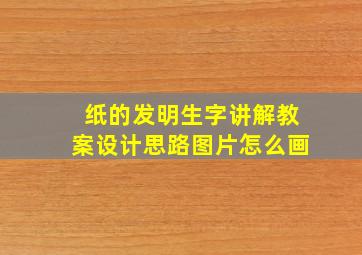 纸的发明生字讲解教案设计思路图片怎么画